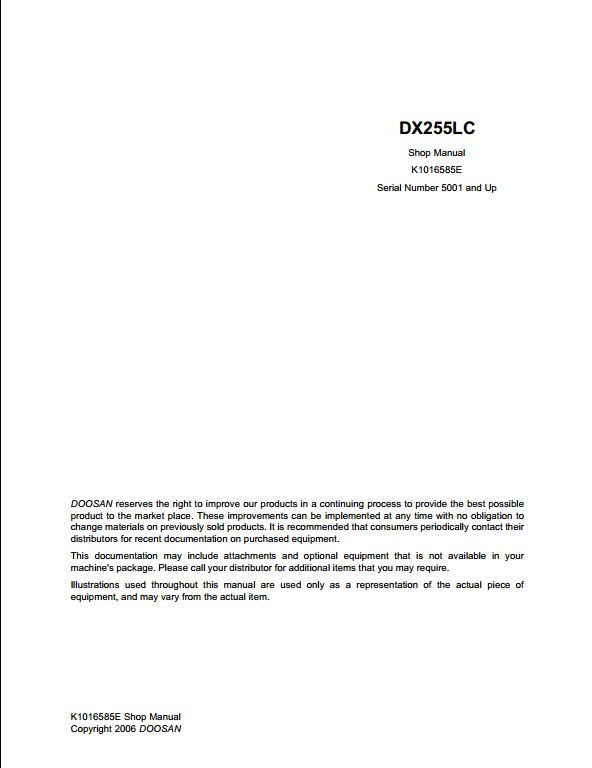 DX255LC

Shop Manual

K1016585E

Serial Number 5001 and Up

DOOSAN reserves the right to improve our products in a continuing process to provide the best possible product to the market place. These improvements can be implemented at any time with no obligation to change materials on previously sold products. It is recommended that consumers periodically contact their distributors for recent documentation on purchased equipment.

This documentation may include attachments and optional equipment that is not available in your machine's package. Please call your distributor for additional items that you may require.

Illustrations used throughout this manual are used only as a representation of the actual piece of equipment, and may vary from the actual item.

K1016585E Shop Manual
Copyright 2006 DOOSAN